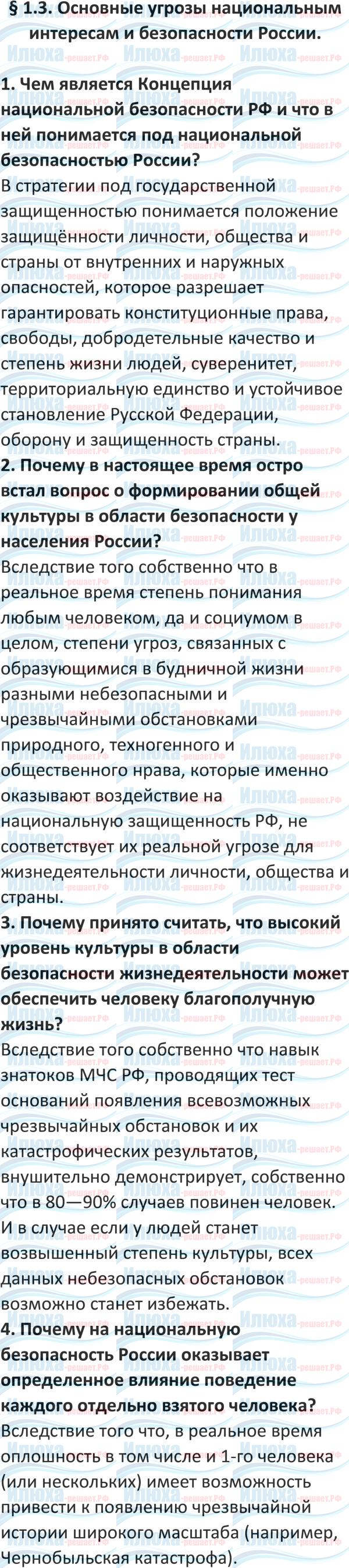 § 1.3. Основные угрозы национальным интересам и безопасности России.

1. Чем является Концепция национальной безопасности РФ и что в ней понимается под национальной безопасностью России?
В стратегии под государственной защищенностью понимается положение защищённости личности, общества и страны от внутренних и наружных опасностей, которое разрешает гарантировать конституционные права, свободы, добродетельные качество и степень жизни людей, суверенитет, территориальную единство и устойчивое становление Русской Федерации, оборону и защищенность страны.
2. Почему в настоящее время остро встал вопрос о формировании общей культуры в области безопасности у населения России?
Вследствие того собственно что в реальное время степень понимания любым человеком, да и социумом в целом, степени угроз, связанных с образующимися в будничной жизни разными небезопасными и чрезвычайными обстановками природного, техногенного и общественного нрава, которые именно оказывают воздействие на национальную защищенность РФ, не соответствует их реальной угрозе для жизнедеятельности личности, общества и страны.
3. Почему принято считать, что высокий уровень культуры в области безопасности жизнедеятельности может обеспечить человеку благополучную жизнь?
Вследствие того собственно что навык знатоков МЧС РФ, проводящих тест оснований появления всевозможных чрезвычайных обстановок и их катастрофических результатов, внушительно демонстрирует, собственно что в 80—90% случаев повинен человек. И в случае если у людей станет возвышенный степень культуры, всех данных небезопасных обстановок возможно станет избежать.
4. Почему на национальную безопасность России оказывает определенное влияние поведение каждого отдельно взятого человека?
Вследствие того что, в реальное время оплошность в том числе и 1-го человека (или нескольких) имеет возможность привести к появлению чрезвычайной истории широкого масштаба (например, Чернобыльская катастрофа).

Илюха-решает.РФ